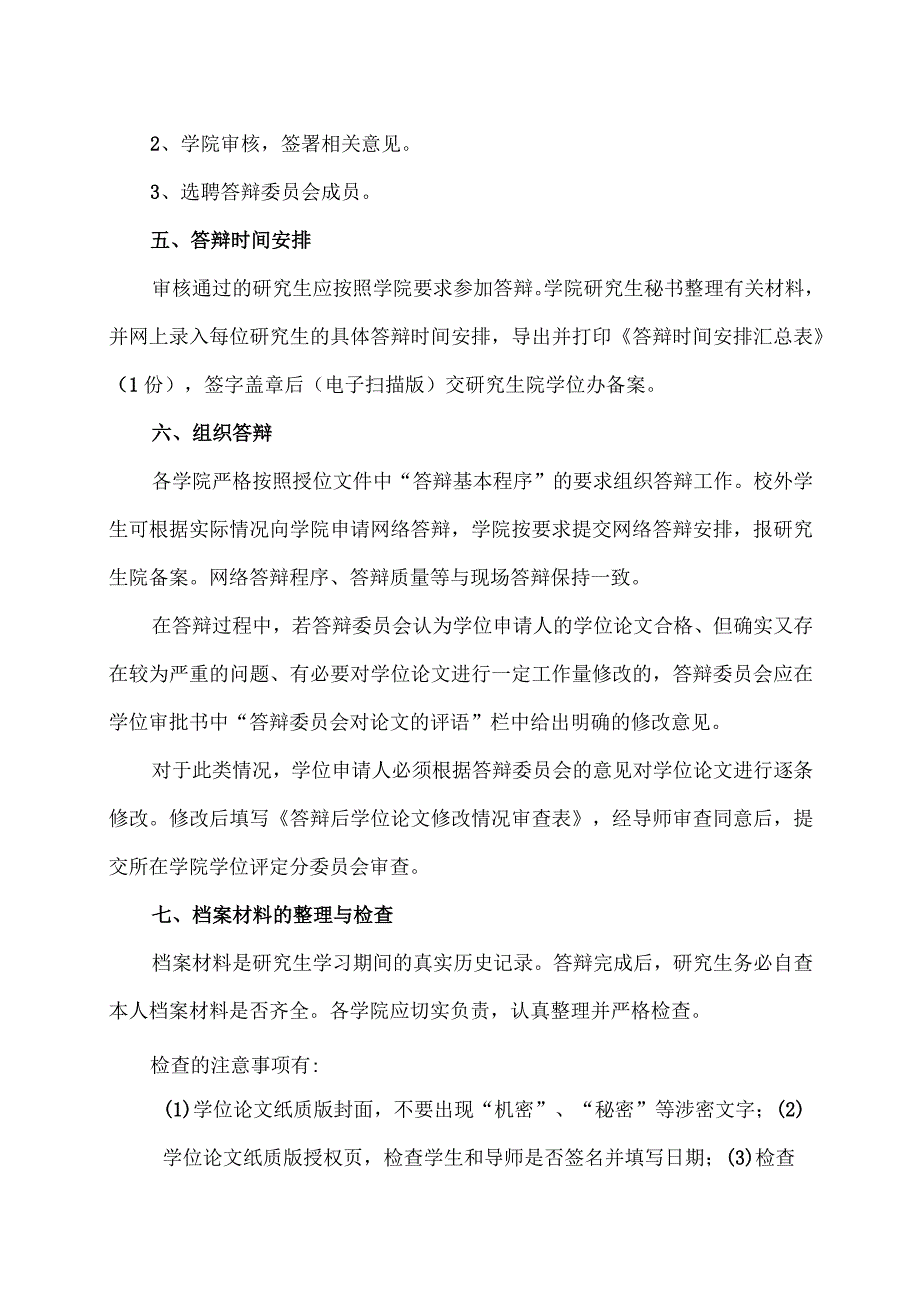 2、学院审核，签署相关意见。

3、选聘答辩委员会成员。

五、答辩时间安排

审核通过的研究生应按照学院要求参加答辩。学院研究生秘书整理有关材料，并网上录入每位研究生的具体答辩时间安排，导出并打印《答辩时间安排汇总表》（1份），签字盖章后（电子扫描版）交研究生院学位办备案。

六、组织答辩

各学院严格按照授位文件中“答辩基本程序”的要求组织答辩工作。校外学生可根据实际情况向学院申请网络答辩，学院按要求提交网络答辩安排，报研究生院备案。网络答辩程序、答辩质量等与现场答辩保持一致。

在答辩过程中，若答辩委员会认为学位申请人的学位论文合格、但确实又存在较为严重的问题、有必要对学位论文进行一定工作量修改的，答辩委员会应在学位审批书中“答辩委员会对论文的评语”栏中给出明确的修改意见。

对于此类情况，学位申请人必须根据答辩委员会的意见对学位论文进行逐条修改。修改后填写《答辩后学位论文修改情况审查表》，经导师审查同意后，提交所在学院学位评定分委员会审查。

七、档案材料的整理与检查

档案材料是研究生学习期间的真实历史记录。答辩完成后，研究生务必自查本人档案材料是否齐全。各学院应切实负责，认真整理并严格检查。

检查的注意事项有：

(1)学位论文纸质版封面，不要出现“机密”、“秘密”等涉密文字；(2)学位论文纸质版授权页，检查学生和导师是否签名并填写日期；(3)检查